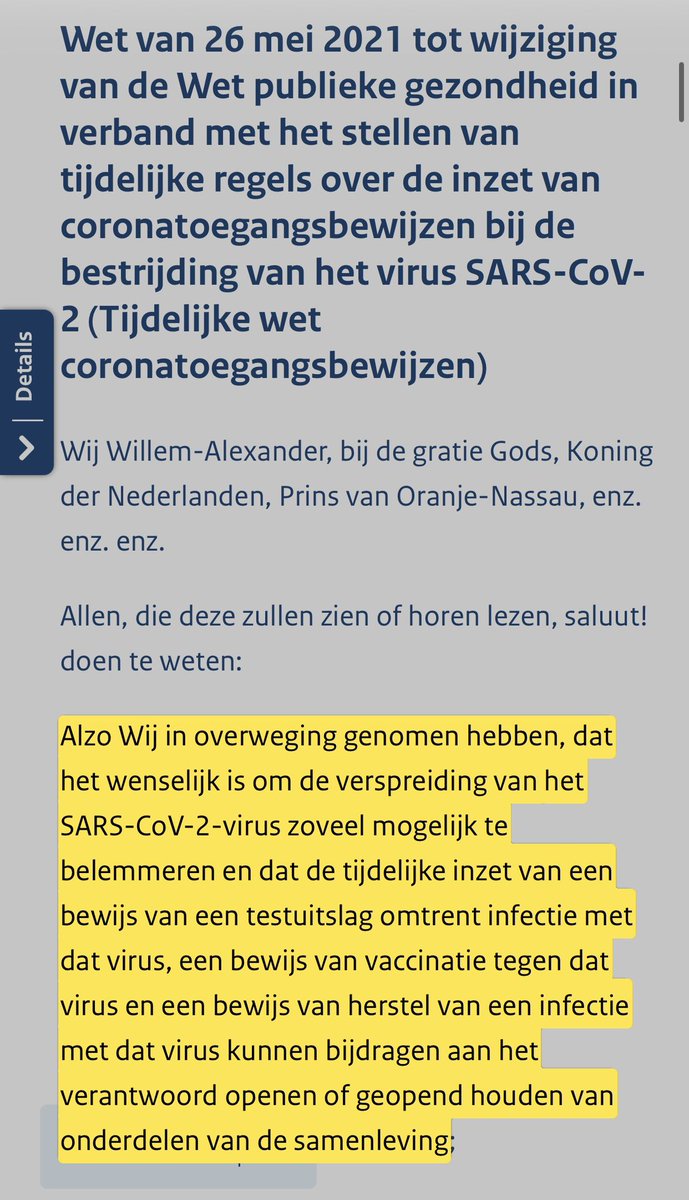 Wet van 26 mei 2021 tot wijziging van de Wet publieke gezondheid in verband met het stellen van tijdelijke regels over de inzet van coronatoegangsbewijzen bij de bestrijding van het virus SARS-CoV-2 (Tijdelijke wet coronatoegangsbewijzen)

Details

Wij Willem-Alexander, bij de gratie Gods, Koning der Nederlanden, Prins van Oranje-Nassau, enz. enz. enz.

Allen, die deze zullen zien of horen lezen, saluut! doen te weten:

Alzo Wij in overweging genomen hebben, dat het wenselijk is om de verspreiding van het SARS-CoV-2-virus zoveel mogelijk te belemmeren en dat de tijdelijke inzet van een bewijs van een testuitslag omtrent infectie met dat virus, een bewijs van vaccinatie tegen dat virus en een bewijs van herstel van een infectie met dat virus kunnen bijdragen aan het verantwoord openen of geopend houden van onderdelen van de samenleving;